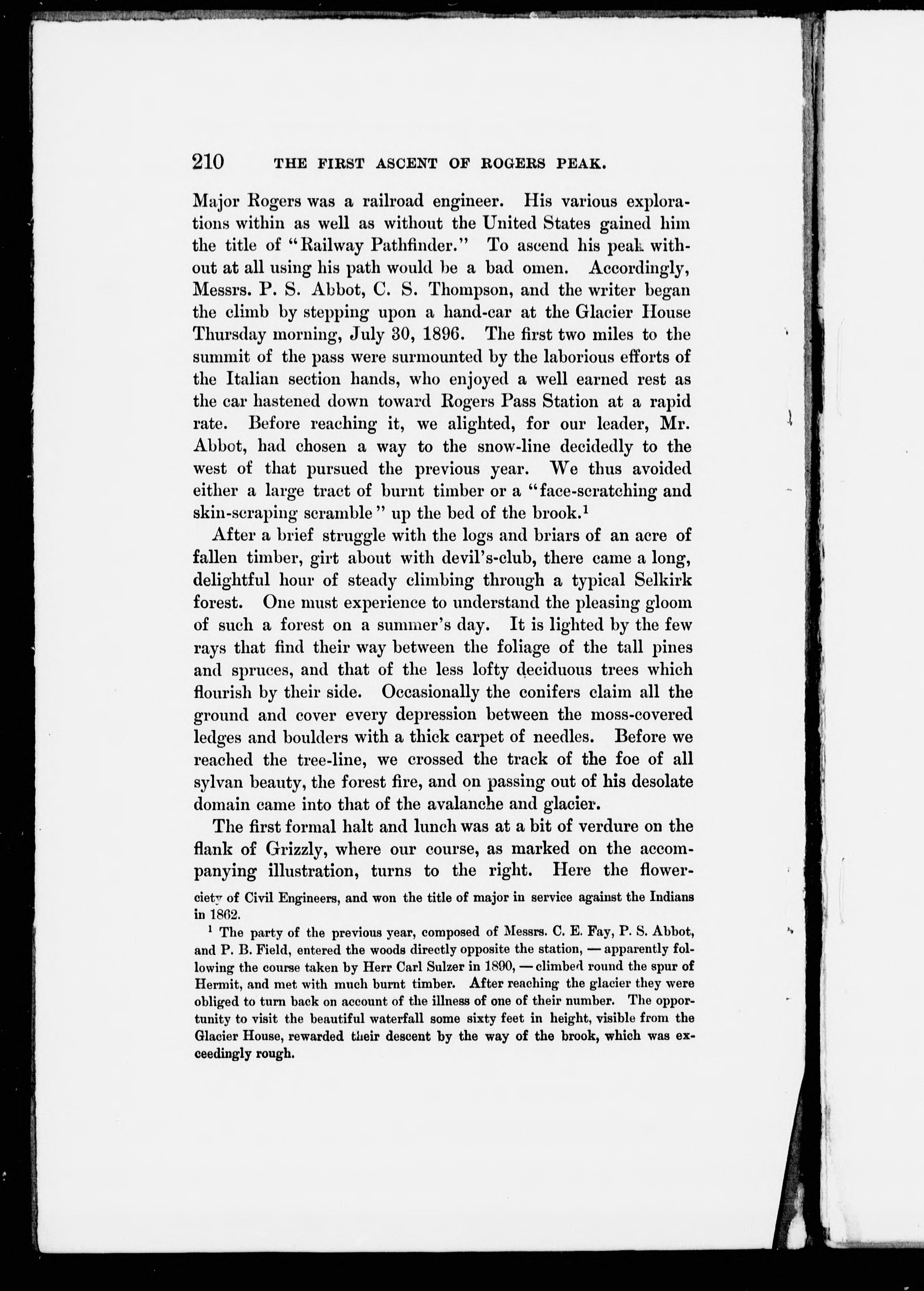 210 THE FIRST ASCENT OF ROGERS PEAK.

Major Rogers was a railroad engineer. His various explorations within as well as without the United States gained him the title of "Railway Pathfinder." To ascend his peak without at all using his path would be a bad omen. Accordingly, Messrs. P. S. Abbot, C. S. Thompson, and the writer began the climb by stepping upon a hand-car at the Glacier House Thursday morning, July 30, 1896. The first two miles to the summit of the pass were surmounted by the laborious efforts of the Italian section hands, who enjoyed a well earned rest as the car hastened down toward Rogers Pass Station at a rapid rate. Before reaching it, we alighted, for our leader, Mr. Abbot, had chosen a way to the snow-line decidedly to the west of that pursued the previous year. We thus avoided either a large tract of burnt timber or a "face-scratching and skin-scraping scramble" up the bed of the brook.$^1$

After a brief struggle with the logs and briars of an acre of fallen timber, girt about with devil's-club, there came a long, delightful hour of steady climbing through a typical Selkirk forest. One must experience to understand the pleasing gloom of such a forest on a summer's day. It is lighted by the few rays that find their way between the foliage of the tall pines and spruces, and that of the less lofty deciduous trees which flourish by their side. Occasionally the conifers claim all the ground and cover every depression between the moss-covered ledges and boulders with a thick carpet of needles. Before we reached the tree-line, we crossed the track of the foe of all sylvan beauty, the forest fire, and on passing out of his desolate domain came into that of the avalanche and glacier.

The first formal halt and lunch was at a bit of verdure on the flank of Grizzly, where our course, as marked on the accompanying illustration, turns to the right. Here the flower-

ciety of Civil Engineers, and won the title of major in service against the Indians in 1862.

$^1$ The party of the previous year, composed of Messrs. C. E. Fay, P. S. Abbot, and P. B. Field, entered the woods directly opposite the station, — apparently following the course taken by Herr Carl Sulzer in 1890, — climbed round the spur of Hermit, and met with much burnt timber. After reaching the glacier they were obliged to turn back on account of the illness of one of their number. The opportunity to visit the beautiful waterfall some sixty feet in height, visible from the Glacier House, rewarded their descent by the way of the brook, which was exceedingly rough.